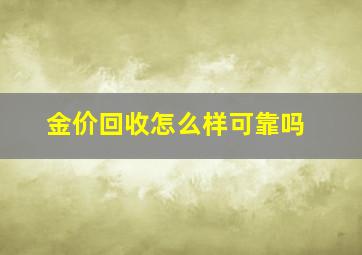 金价回收怎么样可靠吗